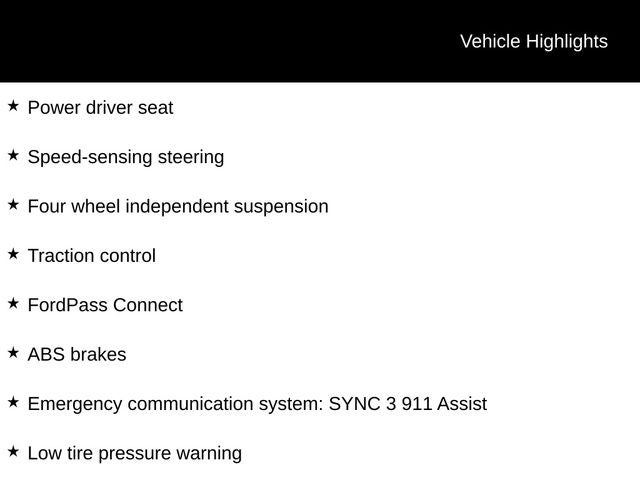 Vehicle Highlights

★ Power driver seat

★ Speed-sensing steering

★ Four wheel independent suspension

★ Traction control

★ FordPass Connect

★ ABS brakes

★ Emergency communication system: SYNC 3 911 Assist

★ Low tire pressure warning